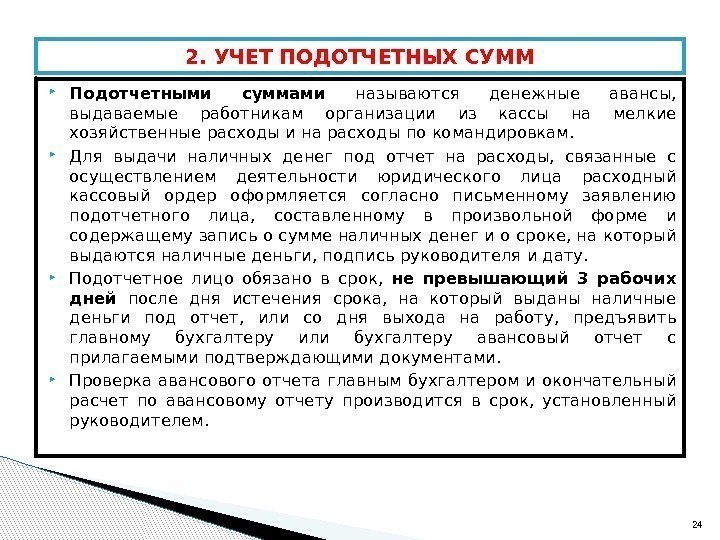 2. УЧЕТ ПОДОТЧЕТНЫХ СУММ

Подотчетными суммами называются денежные авансы, выдаваемые работникам организации из кассы на мелкие хозяйственные расходы и на расходы по командировкам.

Для выдачи наличных денег под отчет на расходы, связанные с осуществлением деятельности юридического лица расходный кассовый ордер оформляется согласно письменному заявлению подотчетного лица, составленному в произвольной форме и содержащему запись о сумме наличных денег и о сроке, на который выдаются наличные деньги, подпись руководителя и дату.

Подотчетное лицо обязано в срок, не превышающий 3 рабочих дней после дня истечения срока, на который выданы наличные деньги под отчет, или со дня выхода на работу, предъявить главному бухгалтеру или бухгалтеру авансовый отчет с прилагаемыми подтверждающими документами.

Проверка авансового отчета главным бухгалтером и окончательный расчет по авансовому отчету производится в срок, установленный руководителем.

24